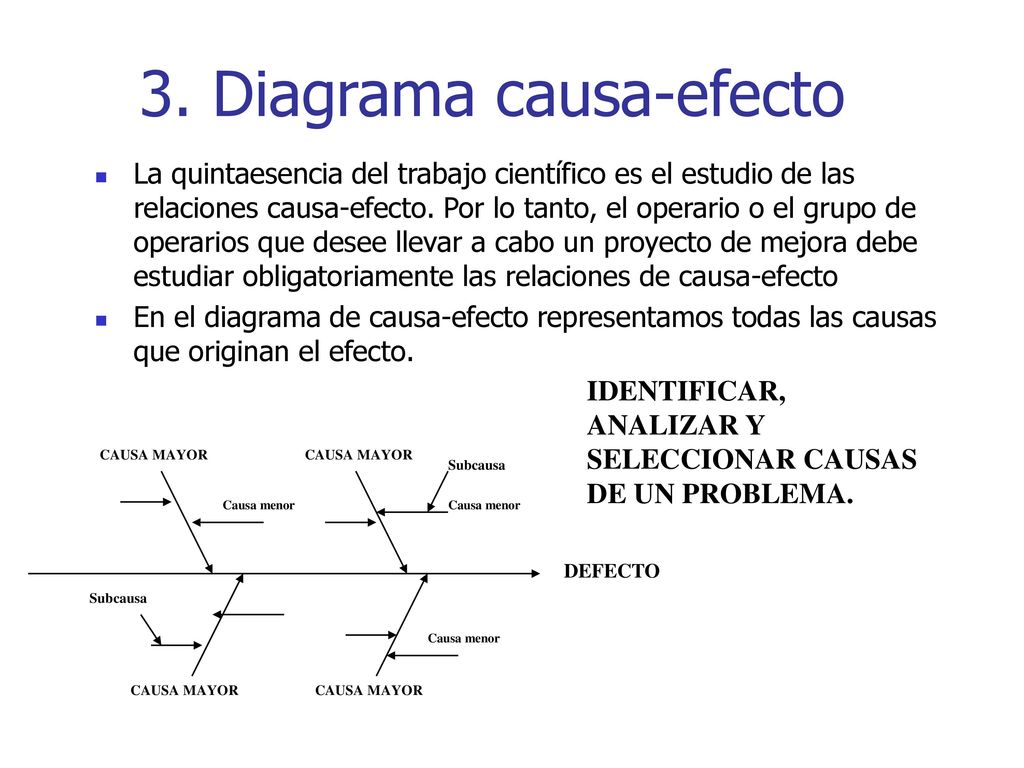 3. Diagrama causa-efecto

La quintaesencia del trabajo científico es el estudio de las relaciones causa-efecto. Por lo tanto, el operario o el grupo de operarios que desee llevar a cabo un proyecto de mejora debe estudiar obligatoriamente las relaciones de causa-efecto

En el diagrama de causa-efecto representamos todas las causas que originan el efecto.

IDENTIFICAR, ANALIZAR Y SELECCIONAR CAUSAS DE UN PROBLEMA.

CAUSA MAYOR
CAUSA MAYOR
Subcausa
Causa menor
Causa menor
DEFECTO
Subcausa
Causa menor
CAUSA MAYOR
CAUSA MAYOR